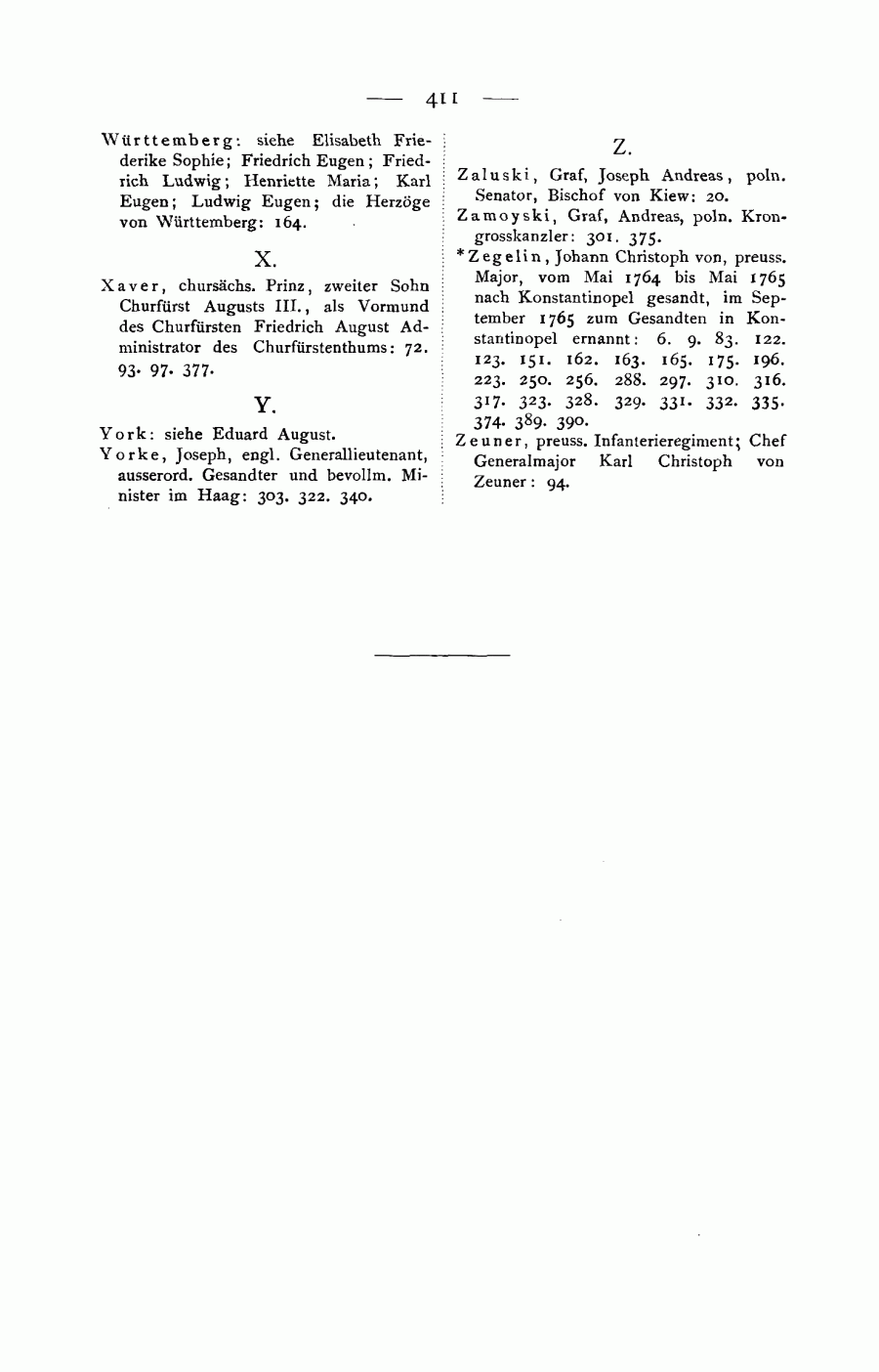 — 411 —

Württemberg: siehe Elisabeth Friederike Sophie; Friedrich Eugen; Friedrich Ludwig; Henriette Maria; Karl Eugen; Ludwig Eugen; die Herzöge von Württemberg: 164.

X.

Xaver, chursächs. Prinz, zweiter Sohn Churfürst Augusts III., als Vormund des Churfürsten Friedrich August Administrator des Churfürstenthums: 72. 93. 97. 377.

Y.

York: siehe Eduard August.
Yorke, Joseph, engl. Generallieutenant, ausserord. Gesandter und bevollm. Minister im Haag: 303. 322. 340.

Z.

Zaluski, Graf, Joseph Andreas, poln. Senator, Bischof von Kiew: 20.
Zamoyski, Graf, Andreas, poln. Krongrosskanzler: 301. 375.
*Zegelin, Johann Christoph von, preuss. Major, vom Mai 1764 bis Mai 1765 nach Konstantinopel gesandt, im September 1765 zum Gesandten in Konstantinopel ernannt: 6. 9. 83. 122. 123. 151. 162. 163. 165. 175. 196. 223. 250. 256. 288. 297. 310. 316. 317. 323. 328. 329. 331. 332. 335. 374. 389. 390.
Zeuner, preuss. Infanterieregiment; Chef Generalmajor Karl Christoph von Zeuner: 94.